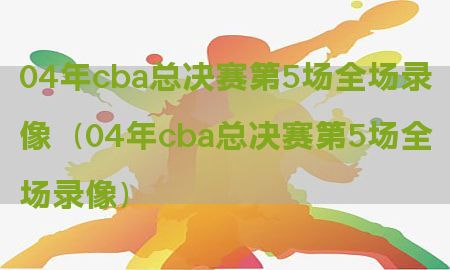 04年cba总决赛第5场全场录像（04年cba总决赛第5场全场录像）